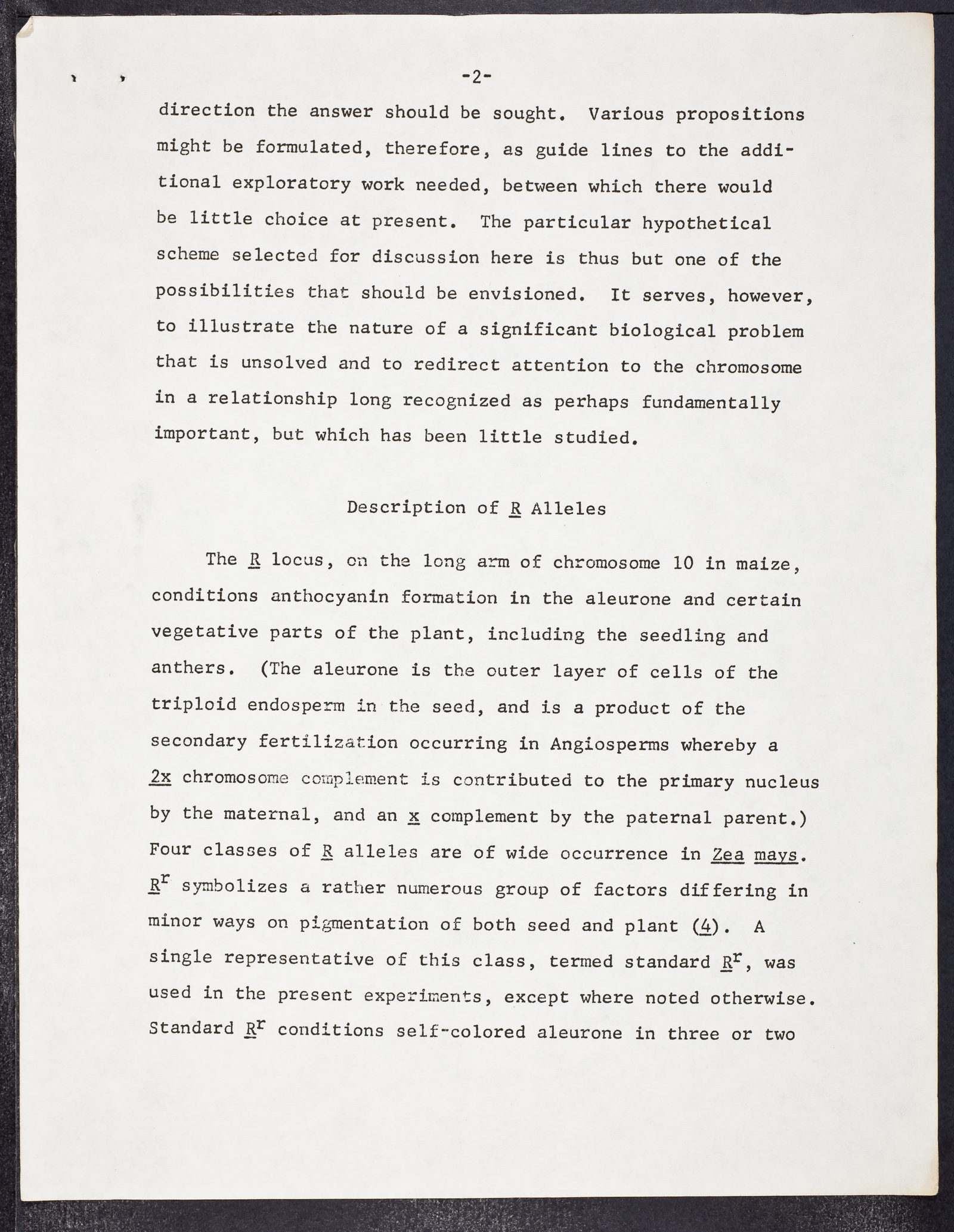 -2-

direction the answer should be sought. Various propositions might be formulated, therefore, as guide lines to the additional exploratory work needed, between which there would be little choice at present. The particular hypothetical scheme selected for discussion here is thus but one of the possibilities that should be envisioned. It serves, however, to illustrate the nature of a significant biological problem that is unsolved and to redirect attention to the chromosome in a relationship long recognized as perhaps fundamentally important, but which has been little studied.

Description of R Alleles

The R locus, on the long arm of chromosome 10 in maize, conditions anthocyanin formation in the aleurone and certain vegetative parts of the plant, including the seedling and anthers. (The aleurone is the outer layer of cells of the triploid endosperm in the seed, and is a product of the secondary fertilization occurring in Angiosperms whereby a 2x chromosome complement is contributed to the primary nucleus by the maternal, and an x complement by the paternal parent.) Four classes of R alleles are of wide occurrence in Zea mays. $R^r$ symbolizes a rather numerous group of factors differing in minor ways on pigmentation of both seed and plant (4). A single representative of this class, termed standard $R^r$, was used in the present experiments, except where noted otherwise. Standard $R^r$ conditions self-colored aleurone in three or two